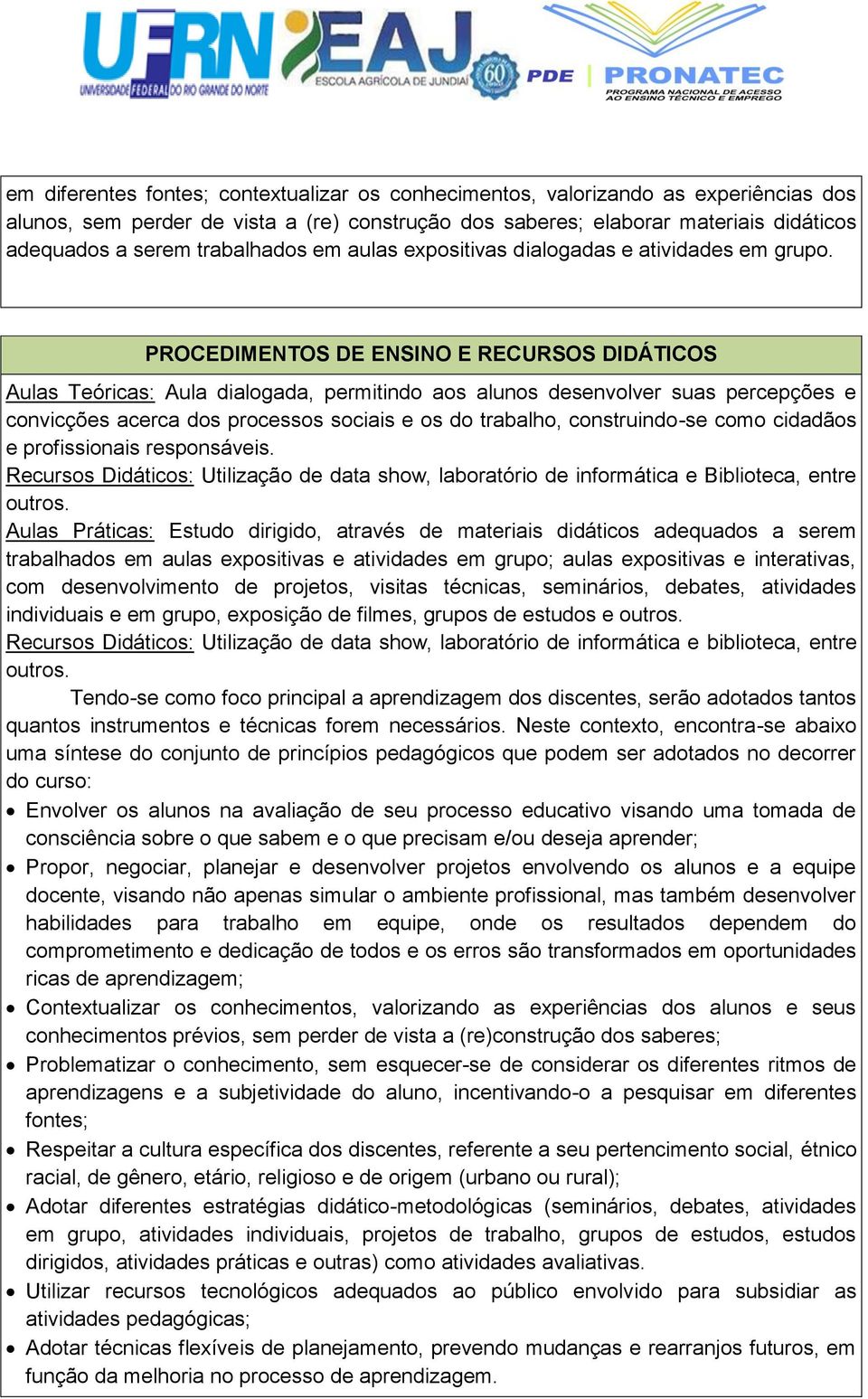 UFRN UNIVERSIDADE FEDERAL DO RIO GRANDE DO NORTE EAJ ESCOLA AGRÍCOLA DE JUNDIAÍ 60 PDE PRONATEC PROGRAMA NACIONAL DE ACESSO AO ENSINO TÉCNICO E EMPREGO

em diferentes fontes; contextualizar os conhecimentos, valorizando as experiências dos alunos, sem perder de vista a (re) construção dos saberes; elaborar materiais didáticos adequados a serem trabalhados em aulas expositivas dialogadas e atividades em grupo.

PROCEDIMENTOS DE ENSINO E RECURSOS DIDÁTICOS

Aulas Teóricas: Aula dialogada, permitindo aos alunos desenvolver suas percepções e convicções acerca dos processos sociais e os do trabalho, construindo-se como cidadãos e profissionais responsáveis.
Recursos Didáticos: Utilização de data show, laboratório de informática e Biblioteca, entre outros.
Aulas Práticas: Estudo dirigido, através de materiais didáticos adequados a serem trabalhados em aulas expositivas e atividades em grupo; aulas expositivas e interativas, com desenvolvimento de projetos, visitas técnicas, seminários, debates, atividades individuais e em grupo, exposição de filmes, grupos de estudos e outros.
Recursos Didáticos: Utilização de data show, laboratório de informática e biblioteca, entre outros.

Tendo-se como foco principal a aprendizagem dos discentes, serão adotados tantos quantos instrumentos e técnicas forem necessários. Neste contexto, encontra-se abaixo uma síntese do conjunto de princípios pedagógicos que podem ser adotados no decorrer do curso:

• Envolver os alunos na avaliação de seu processo educativo visando uma tomada de consciência sobre o que sabem e o que precisam e/ou deseja aprender;
• Propor, negociar, planejar e desenvolver projetos envolvendo os alunos e a equipe docente, visando não apenas simular o ambiente profissional, mas também desenvolver habilidades para trabalho em equipe, onde os resultados dependem do comprometimento e dedicação de todos e os erros são transformados em oportunidades ricas de aprendizagem;
• Contextualizar os conhecimentos, valorizando as experiências dos alunos e seus conhecimentos prévios, sem perder de vista a (re)construção dos saberes;
• Problematizar o conhecimento, sem esquecer-se de considerar os diferentes ritmos de aprendizagens e a subjetividade do aluno, incentivando-o a pesquisar em diferentes fontes;
• Respeitar a cultura específica dos discentes, referente a seu pertencimento social, étnico racial, de gênero, etário, religioso e de origem (urbano ou rural);
• Adotar diferentes estratégias didático-metodológicas (seminários, debates, atividades em grupo, atividades individuais, projetos de trabalho, grupos de estudos, estudos dirigidos, atividades práticas e outras) como atividades avaliativas.
• Utilizar recursos tecnológicos adequados ao público envolvido para subsidiar as atividades pedagógicas;
• Adotar técnicas flexíveis de planejamento, prevendo mudanças e rearranjos futuros, em função da melhoria no processo de aprendizagem.